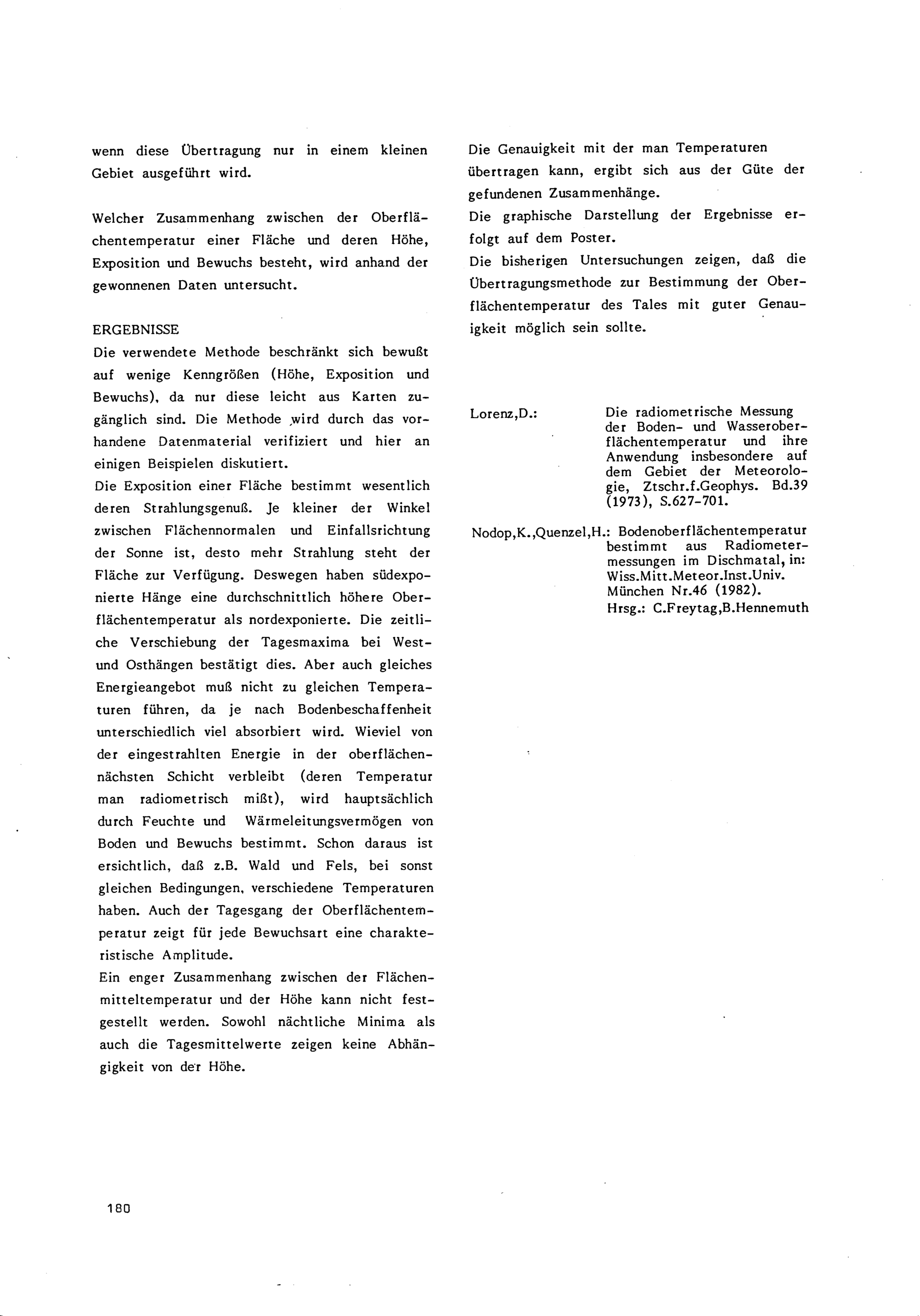 wenn diese Übertragung nur in einem kleinen Gebiet ausgeführt wird.

Welcher Zusammenhang zwischen der Oberflächentemperatur einer Fläche und deren Höhe, Exposition und Bewuchs besteht, wird anhand der gewonnenen Daten untersucht.

ERGEBNISSE
Die verwendete Methode beschränkt sich bewußt auf wenige Kenngrößen (Höhe, Exposition und Bewuchs), da nur diese leicht aus Karten zugänglich sind. Die Methode wird durch das vorhandene Datenmaterial verifiziert und hier an einigen Beispielen diskutiert.
Die Exposition einer Fläche bestimmt wesentlich deren Strahlungsgenuß. Je kleiner der Winkel zwischen Flächennormalen und Einfallsrichtung der Sonne ist, desto mehr Strahlung steht der Fläche zur Verfügung. Deswegen haben südexponierte Hänge eine durchschnittlich höhere Oberflächentemperatur als nordexponierte. Die zeitliche Verschiebung der Tagesmaxima bei West- und Osthängen bestätigt dies. Aber auch gleiches Energieangebot muß nicht zu gleichen Temperaturen führen, da je nach Bodenbeschaffenheit unterschiedlich viel absorbiert wird. Wieviel von der eingestrahlten Energie in der oberflächennächsten Schicht verbleibt (deren Temperatur man radiometrisch mißt), wird hauptsächlich durch Feuchte und Wärmeleitungsvermögen von Boden und Bewuchs bestimmt. Schon daraus ist ersichtlich, daß z.B. Wald und Fels, bei sonst gleichen Bedingungen, verschiedene Temperaturen haben. Auch der Tagesgang der Oberflächentemperatur zeigt für jede Bewuchsart eine charakteristische Amplitude.
Ein enger Zusammenhang zwischen der Flächenmitteltemperatur und der Höhe kann nicht festgestellt werden. Sowohl nächtliche Minima als auch die Tagesmittelwerte zeigen keine Abhängigkeit von der Höhe.

Die Genauigkeit mit der man Temperaturen übertragen kann, ergibt sich aus der Güte der gefundenen Zusammenhänge.
Die graphische Darstellung der Ergebnisse erfolgt auf dem Poster.
Die bisherigen Untersuchungen zeigen, daß die Übertragungsmethode zur Bestimmung der Oberflächentemperatur des Tales mit guter Genauigkeit möglich sein sollte.

Lorenz,D.: Die radiometrische Messung der Boden- und Wasseroberflächentemperatur und ihre Anwendung insbesondere auf dem Gebiet der Meteorologie, Ztschr.f.Geophys. Bd.39 (1973), S.627-701.

Nodop,K.,Quenzel,H.: Bodenoberflächentemperatur bestimmt aus Radiometermessungen im Dischmatal, in: Wiss.Mitt.Meteor.Inst.Univ. München Nr.46 (1982). Hrsg.: C.Freytag,B.Hennemuth

180